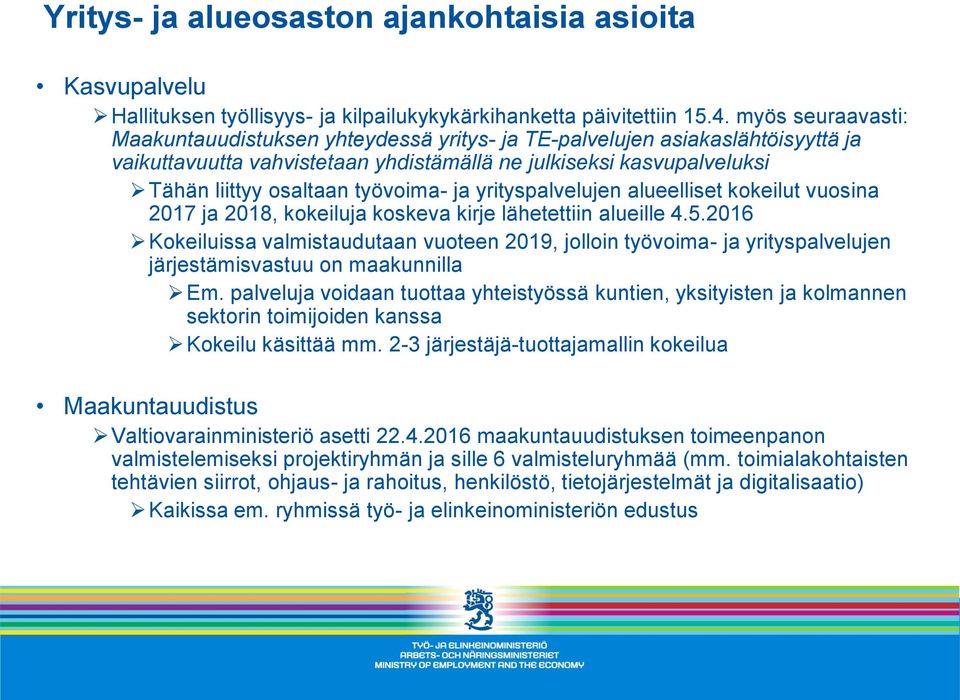 Yritys- ja alueosaston ajankohtaisia asioita

• Kasvupalvelu

➢ Hallituksen työllisyys- ja kilpailukykykärkihanketta päivitettiin 15.4. myös seuraavasti: Maakuntauudistuksen yhteydessä yritys- ja TE-palvelujen asiakaslähtöisyyttä ja vaikuttavuutta vahvistetaan yhdistämällä ne julkiseksi kasvupalveluksi

➢ Tähän liittyy osaltaan työvoima- ja yrityspalvelujen alueelliset kokeilut vuosina 2017 ja 2018, kokeiluja koskeva kirje lähetettiin alueille 4.5.2016

➢ Kokeiluissa valmistaudutaan vuoteen 2019, jolloin työvoima- ja yrityspalvelujen järjestämisvastuu on maakunnilla

➢ Em. palveluja voidaan tuottaa yhteistyössä kuntien, yksityisten ja kolmannen sektorin toimijoiden kanssa

➢ Kokeilu käsittää mm. 2-3 järjestäjä-tuottajamallin kokeilua

• Maakuntauudistus

➢ Valtiovarainministeriö asetti 22.4.2016 maakuntauudistuksen toimeenpanon valmistelemiseksi projektiryhmän ja sille 6 valmisteluryhmää (mm. toimialakohtaisten tehtävien siirrot, ohjaus- ja rahoitus, henkilöstö, tietojärjestelmät ja digitalisaatio)

➢ Kaikissa em. ryhmissä työ- ja elinkeinoministeriön edustus

TYÖ- JA ELINKEINOMINISTERIÖ
ARBETS- OCH NÄRINGSMINISTERIET
MINISTRY OF EMPLOYMENT AND THE ECONOMY